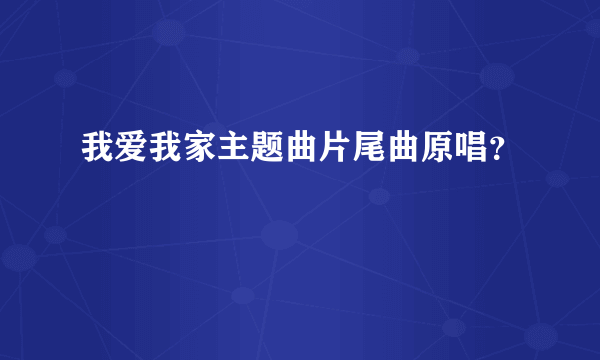 我爱我家主题曲片尾曲原唱?